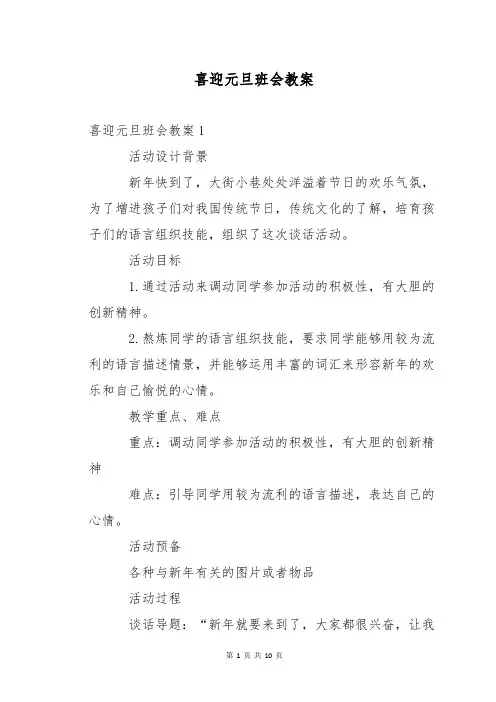 喜迎元旦班会教案

喜迎元旦班会教案 1

活动设计背景

新年快到了，大街小巷处处洋溢着节日的欢乐气氛，为了增进孩子们对我国传统节日，传统文化的了解，培育孩子们的语言组织技能，组织了这次谈话活动。

活动目标

1. 通过活动来调动同学参加活动的积极性，有大胆的创新精神。

2. 熬炼同学的语言组织技能，要求同学能够用较为流利的语言描述情景，并能够运用丰富的词汇来形容新年的欢乐和自己愉悦的心情。

教学重点、难点

重点：调动同学参加活动的积极性，有大胆的创新精神

难点：引导同学用较为流利的语言描述，表达自己的心情。

活动预备

各种与新年有关的图片或者物品

活动过程

谈话导题：“新年就要来到了，大家都很兴奋，让我

第 1 页 共 10 页